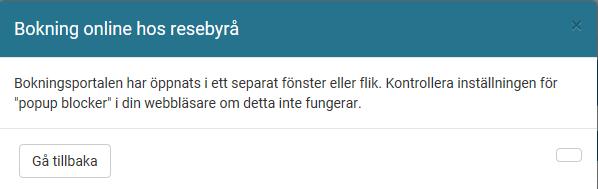 Bokning online hos resebyrå

×

Bokningsportalen har öppnats i ett separat fönster eller flik. Kontrollera inställningen för "popup blocker" i din webbläsare om detta inte fungerar.

Gå tillbaka